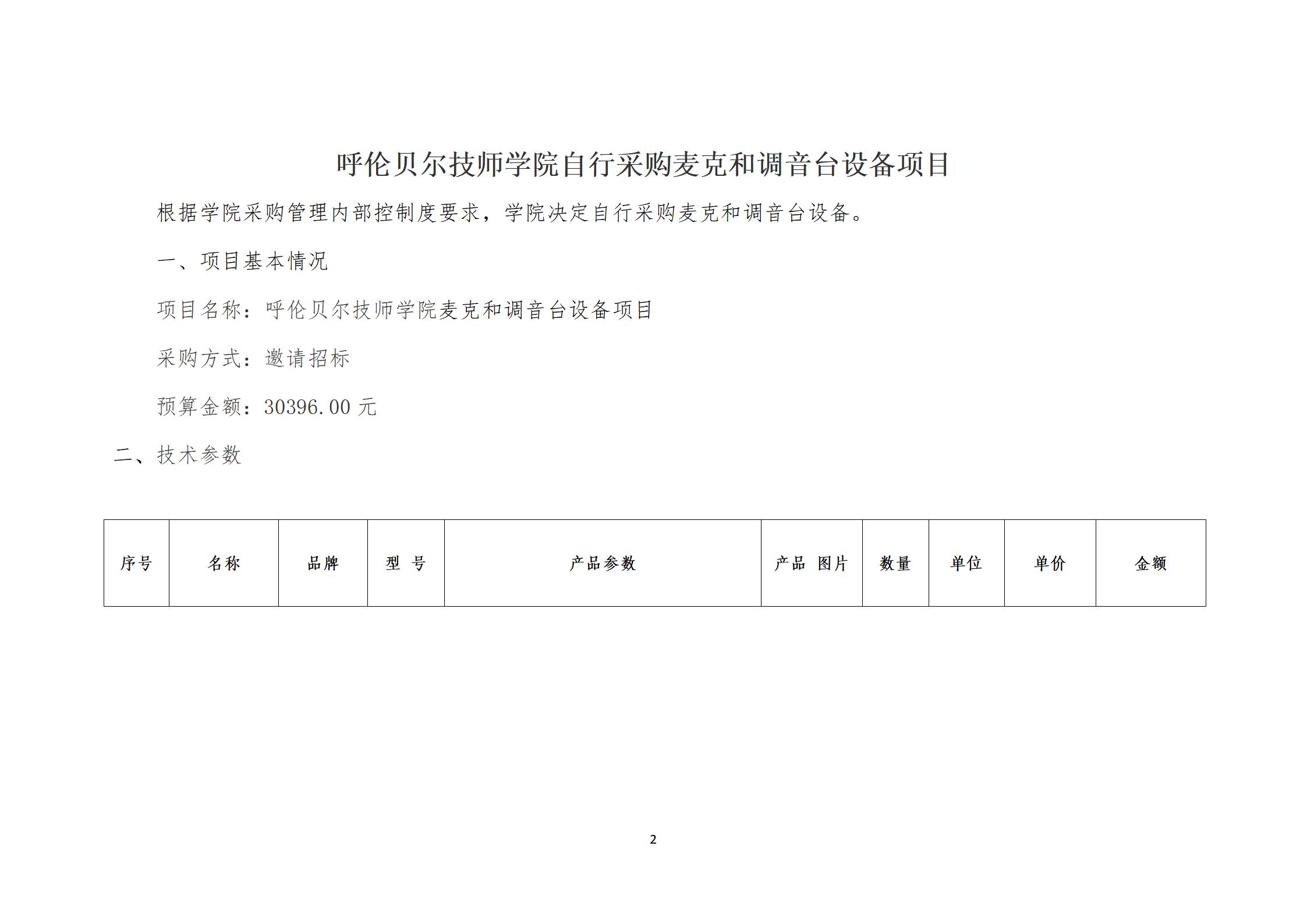 呼伦贝尔技师学院自行采购麦克和调音台设备项目

根据学院采购管理内部控制度要求，学院决定自行采购麦克和调音台设备。

一、项目基本情况

项目名称：呼伦贝尔技师学院麦克和调音台设备项目

采购方式：邀请招标

预算金额：30396.00 元

二、技术参数

| 序号 | 名称 | 品牌 | 型 号 | 产品参数 | 产品 图片 | 数量 | 单位 | 单价 | 金额 |
|---|---|---|---|---|---|---|---|---|---|

2